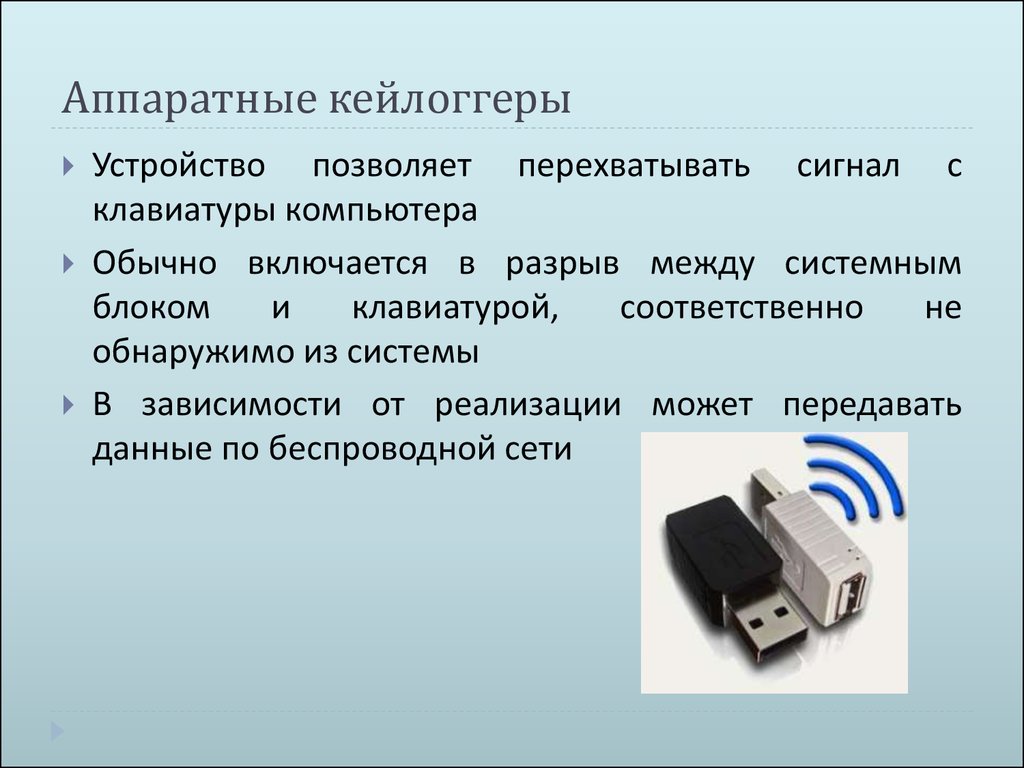 Аппаратные кейлоггеры

Устройство позволяет перехватывать сигнал с клавиатуры компьютера

Обычно включается в разрыв между системным блоком и клавиатурой, соответственно не обнаружимо из системы

В зависимости от реализации может передавать данные по беспроводной сети